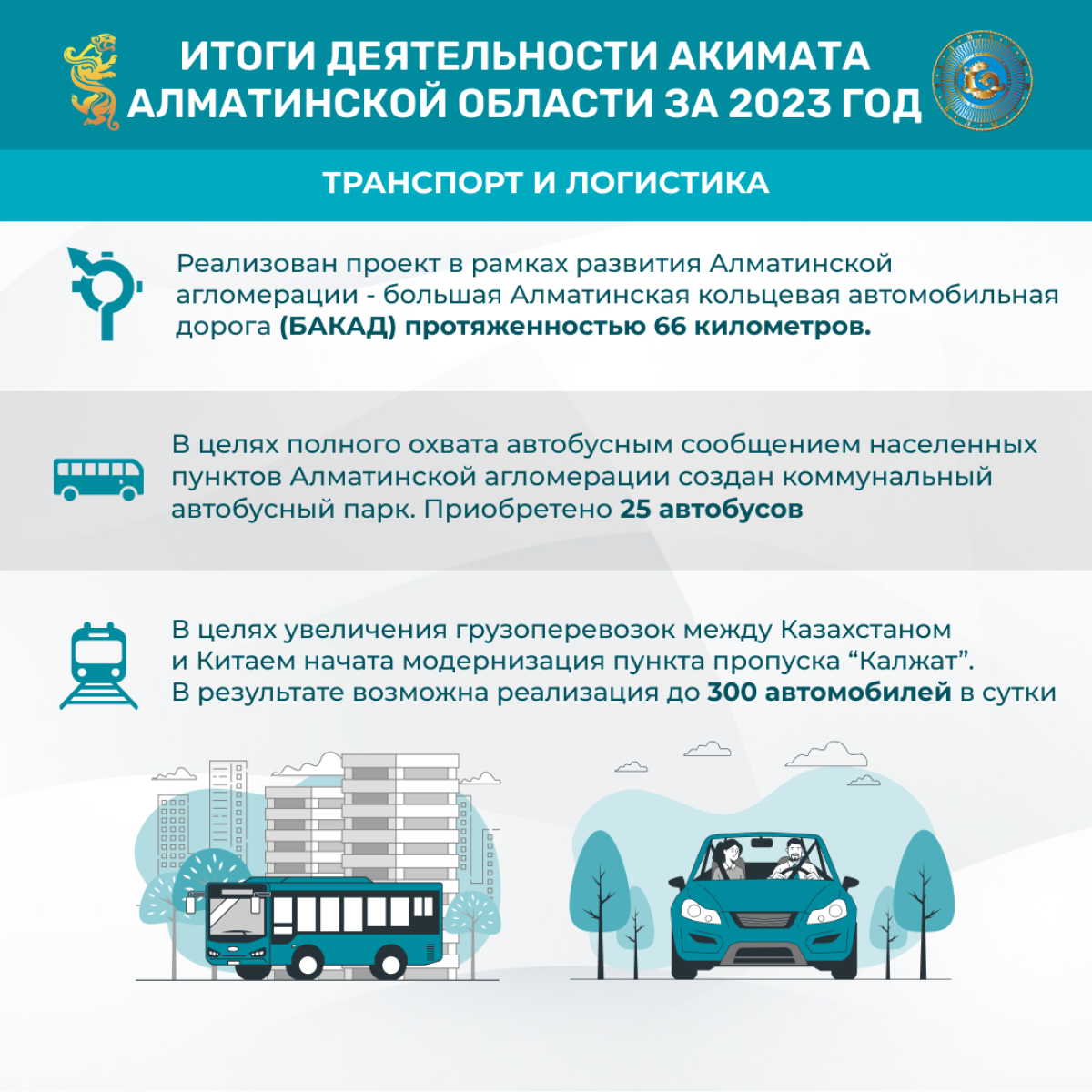 ИТОГИ ДЕЯТЕЛЬНОСТИ АКИМАТА АЛМАТИНСКОЙ ОБЛАСТИ ЗА 2023 ГОД

ТРАНСПОРТ И ЛОГИСТИКА

Реализован проект в рамках развития Алматинской агломерации - большая Алматинская кольцевая автомобильная дорога (БАКАД) протяженностью 66 километров.

В целях полного охвата автобусным сообщением населенных пунктов Алматинской агломерации создан коммунальный автобусный парк. Приобретено 25 автобусов

В целях увеличения грузоперевозок между Казахстаном и Китаем начата модернизация пункта пропуска “Калжат”. В результате возможна реализация до 300 автомобилей в сутки